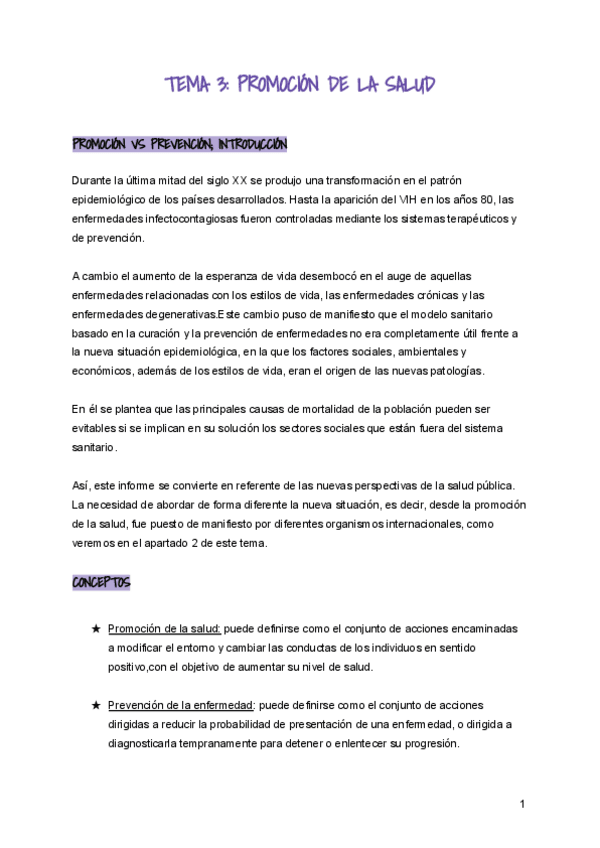 TEMA 3: PROMOCIÓN DE LA SALUD

PROMOCIÓN VS PREVENCIÓN; INTRODUCCIÓN

Durante la última mitad del siglo XX se produjo una transformación en el patrón epidemiológico de los países desarrollados. Hasta la aparición del VIH en los años 80, las enfermedades infectocontagiosas fueron controladas mediante los sistemas terapéuticos y de prevención.

A cambio el aumento de la esperanza de vida desembocó en el auge de aquellas enfermedades relacionadas con los estilos de vida, las enfermedades crónicas y las enfermedades degenerativas.Este cambio puso de manifiesto que el modelo sanitario basado en la curación y la prevención de enfermedades no era completamente útil frente a la nueva situación epidemiológica, en la que los factores sociales, ambientales y económicos, además de los estilos de vida, eran el origen de las nuevas patologías.

En él se plantea que las principales causas de mortalidad de la población pueden ser evitables si se implican en su solución los sectores sociales que están fuera del sistema sanitario.

Así, este informe se convierte en referente de las nuevas perspectivas de la salud pública. La necesidad de abordar de forma diferente la nueva situación, es decir, desde la promoción de la salud, fue puesto de manifiesto por diferentes organismos internacionales, como veremos en el apartado 2 de este tema.

CONCEPTOS

★ Promoción de la salud: puede definirse como el conjunto de acciones encaminadas a modificar el entorno y cambiar las conductas de los individuos en sentido positivo,con el objetivo de aumentar su nivel de salud.

★ Prevención de la enfermedad: puede definirse como el conjunto de acciones dirigidas a reducir la probabilidad de presentación de una enfermedad, o dirigida a diagnosticarla tempranamente para detener o enlentecer su progresión.

1